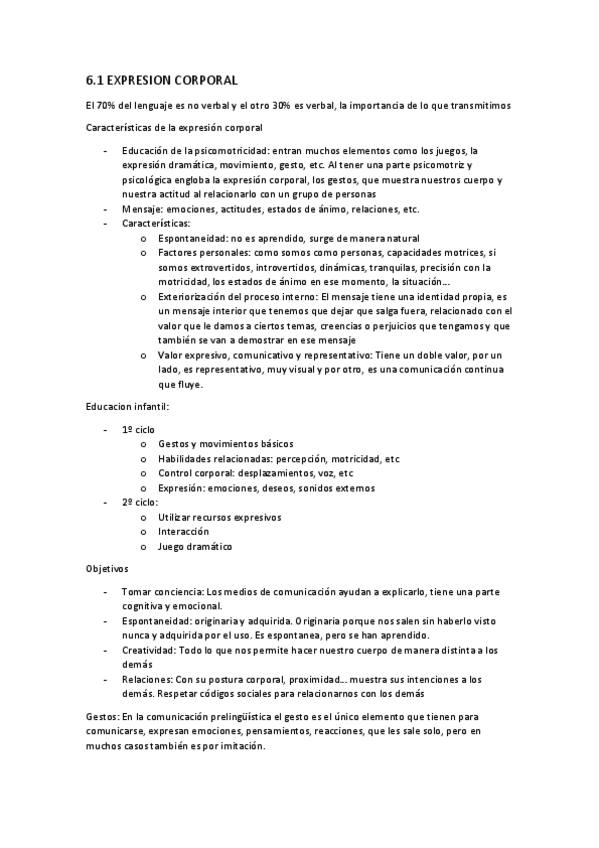 6.1 EXPRESION CORPORAL

El 70% del lenguaje es no verbal y el otro 30% es verbal, la importancia de lo que transmitimos

Características de la expresión corporal

- Educación de la psicomotricidad: entran muchos elementos como los juegos, la expresión dramática, movimiento, gesto, etc. Al tener una parte psicomotriz y psicológica engloba la expresión corporal, los gestos, que muestra nuestros cuerpo y nuestra actitud al relacionarlo con un grupo de personas
- Mensaje: emociones, actitudes, estados de ánimo, relaciones, etc.
- Características:
  o Espontaneidad: no es aprendido, surge de manera natural
  o Factores personales: como somos como personas, capacidades motrices, si somos extrovertidos, introvertidos, dinámicas, tranquilas, precisión con la motricidad, los estados de ánimo en ese momento, la situación…
  o Exteriorización del proceso interno: El mensaje tiene una identidad propia, es un mensaje interior que tenemos que dejar que salga fuera, relacionado con el valor que le damos a ciertos temas, creencias o perjuicios que tengamos y que también se van a demostrar en ese mensaje
  o Valor expresivo, comunicativo y representativo: Tiene un doble valor, por un lado, es representativo, muy visual y por otro, es una comunicación continua que fluye.

Educacion infantil:

- 1º ciclo
  o Gestos y movimientos básicos
  o Habilidades relacionadas: percepción, motricidad, etc
  o Control corporal: desplazamientos, voz, etc
  o Expresión: emociones, deseos, sonidos externos
- 2º ciclo:
  o Utilizar recursos expresivos
  o Interacción
  o Juego dramático

Objetivos

- Tomar conciencia: Los medios de comunicación ayudan a explicarlo, tiene una parte cognitiva y emocional.
- Espontaneidad: originaria y adquirida. Originaria porque nos salen sin haberlo visto nunca y adquirida por el uso. Es espontanea, pero se han aprendido.
- Creatividad: Todo lo que nos permite hacer nuestro cuerpo de manera distinta a los demás
- Relaciones: Con su postura corporal, proximidad… muestra sus intenciones a los demás. Respetar códigos sociales para relacionarnos con los demás

Gestos: En la comunicación prelingüística el gesto es el único elemento que tienen para comunicarse, expresan emociones, pensamientos, reacciones, que les sale solo, pero en muchos casos también es por imitación.